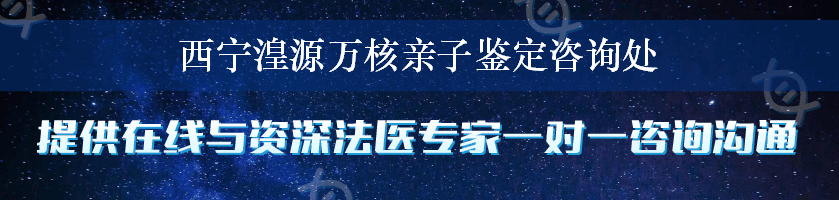 西宁湟源万核亲子鉴定咨询处

提供在线与资深法医专家一对一咨询沟通